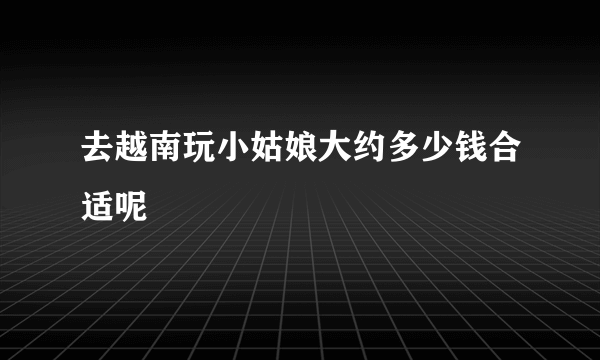 去越南玩小姑娘大约多少钱合适呢